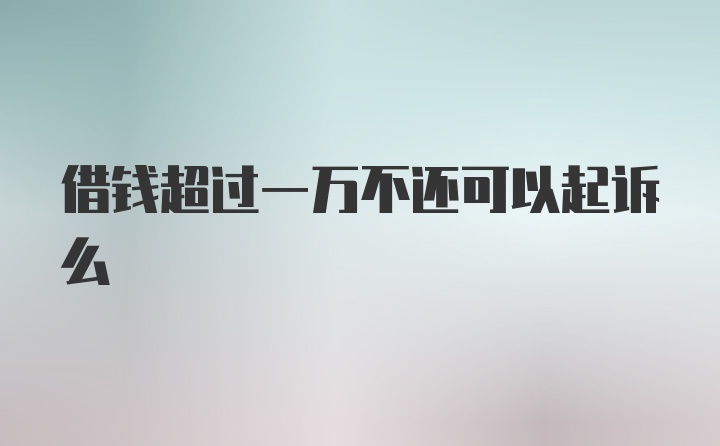 借钱超过一万不还可以起诉么